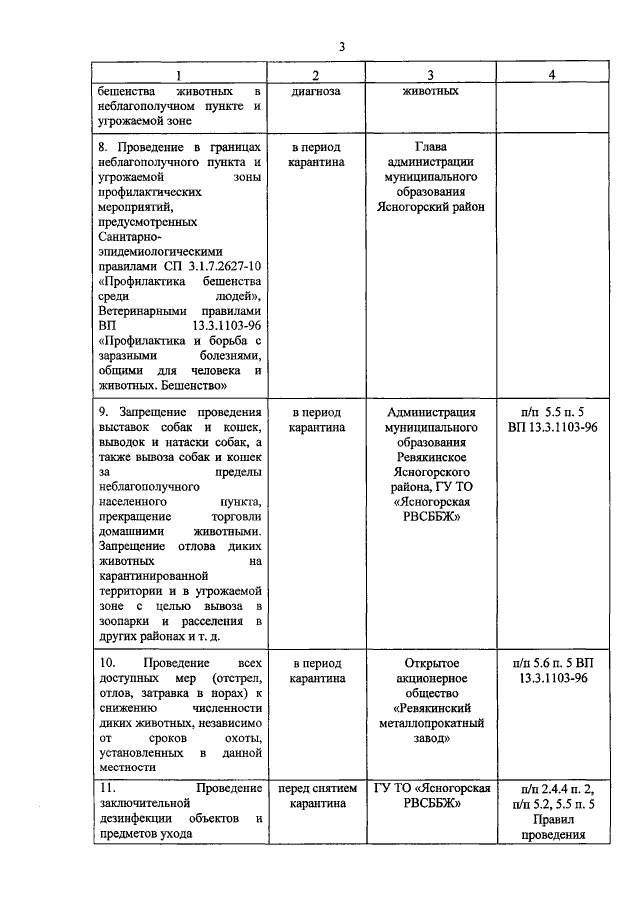 3

| 1 | 2 | 3 | 4 |
|---|---|---|---|
| бешенства животных в неблагополучном пункте и угрожаемой зоне | диагноза | животных | |
| 8. Проведение в границах неблагополучного пункта и угрожаемой зоны профилактических мероприятий, предусмотренных Санитарно-эпидемиологическими правилами СП 3.1.7.2627-10 «Профилактика бешенства среди людей», Ветеринарными правилами ВП 13.3.1103-96 «Профилактика и борьба с заразными болезнями, общими для человека и животных. Бешенство» | в период карантина | Глава администрации муниципального образования Ясногорский район | |
| 9. Запрещение проведения выставок собак и кошек, выводок и натаски собак, а также вывоза собак и кошек за пределы неблагополучного населенного пункта, прекращение торговли домашними животными. Запрещение отлова диких животных на карантинированной территории и в угрожаемой зоне с целью вывоза в зоопарки и расселения в других районах и т. д. | в период карантина | Администрация муниципального образования Ревякинское Ясногорского района, ГУ ТО «Ясногорская РВСББЖ» | п/п 5.5 п. 5 ВП 13.3.1103-96 |
| 10. Проведение всех доступных мер (отстрел, отлов, затравка в норах) к снижению численности диких животных, независимо от сроков охоты, установленных в данной местности | в период карантина | Открытое акционерное общество «Ревякинский металлопрокатный завод» | п/п 5.6 п. 5 ВП 13.3.1103-96 |
| 11. Проведение заключительной дезинфекции объектов и предметов ухода | перед снятием карантина | ГУ ТО «Ясногорская РВСББЖ» | п/п 2.4.4 п. 2, п/п 5.2, 5.5 п. 5 Правил проведения |